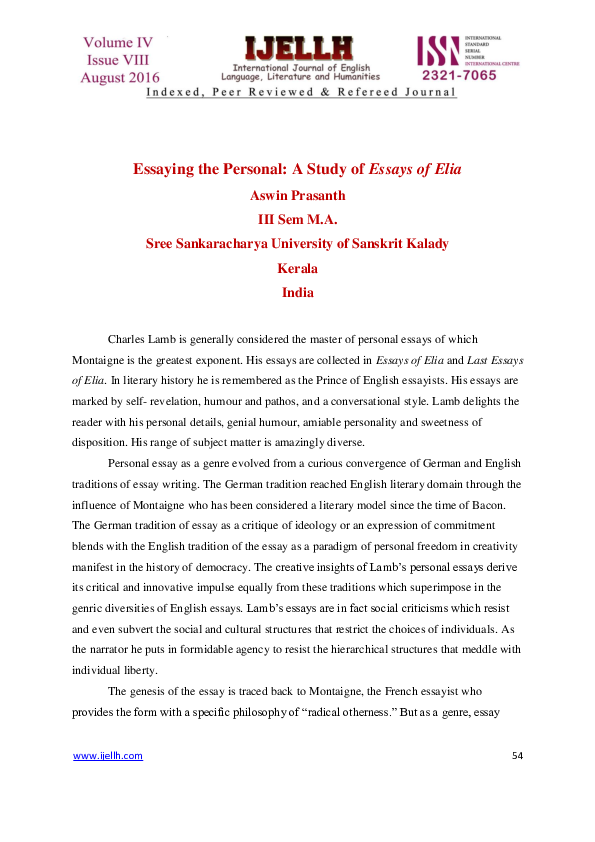 Volume IV
Issue VIII
August 2016

IJELLH
International Journal of English Language, Literature and Humanities

ISSN
INTERNATIONAL STANDARD SERIAL NUMBER INTERNATIONAL CENTRE
2321-7065

Indexed, Peer Reviewed & Refereed Journal

Essaying the Personal: A Study of Essays of Elia
Aswin Prasanth
III Sem M.A.
Sree Sankaracharya University of Sanskrit Kalady
Kerala
India

Charles Lamb is generally considered the master of personal essays of which Montaigne is the greatest exponent. His essays are collected in Essays of Elia and Last Essays of Elia. In literary history he is remembered as the Prince of English essayists. His essays are marked by self- revelation, humour and pathos, and a conversational style. Lamb delights the reader with his personal details, genial humour, amiable personality and sweetness of disposition. His range of subject matter is amazingly diverse.

Personal essay as a genre evolved from a curious convergence of German and English traditions of essay writing. The German tradition reached English literary domain through the influence of Montaigne who has been considered a literary model since the time of Bacon. The German tradition of essay as a critique of ideology or an expression of commitment blends with the English tradition of the essay as a paradigm of personal freedom in creativity manifest in the history of democracy. The creative insights of Lamb's personal essays derive its critical and innovative impulse equally from these traditions which superimpose in the genric diversities of English essays. Lamb's essays are in fact social criticisms which resist and even subvert the social and cultural structures that restrict the choices of individuals. As the narrator he puts in formidable agency to resist the hierarchical structures that meddle with individual liberty.

The genesis of the essay is traced back to Montaigne, the French essayist who provides the form with a specific philosophy of "radical otherness." But as a genre, essay

www.ijellh.com
54